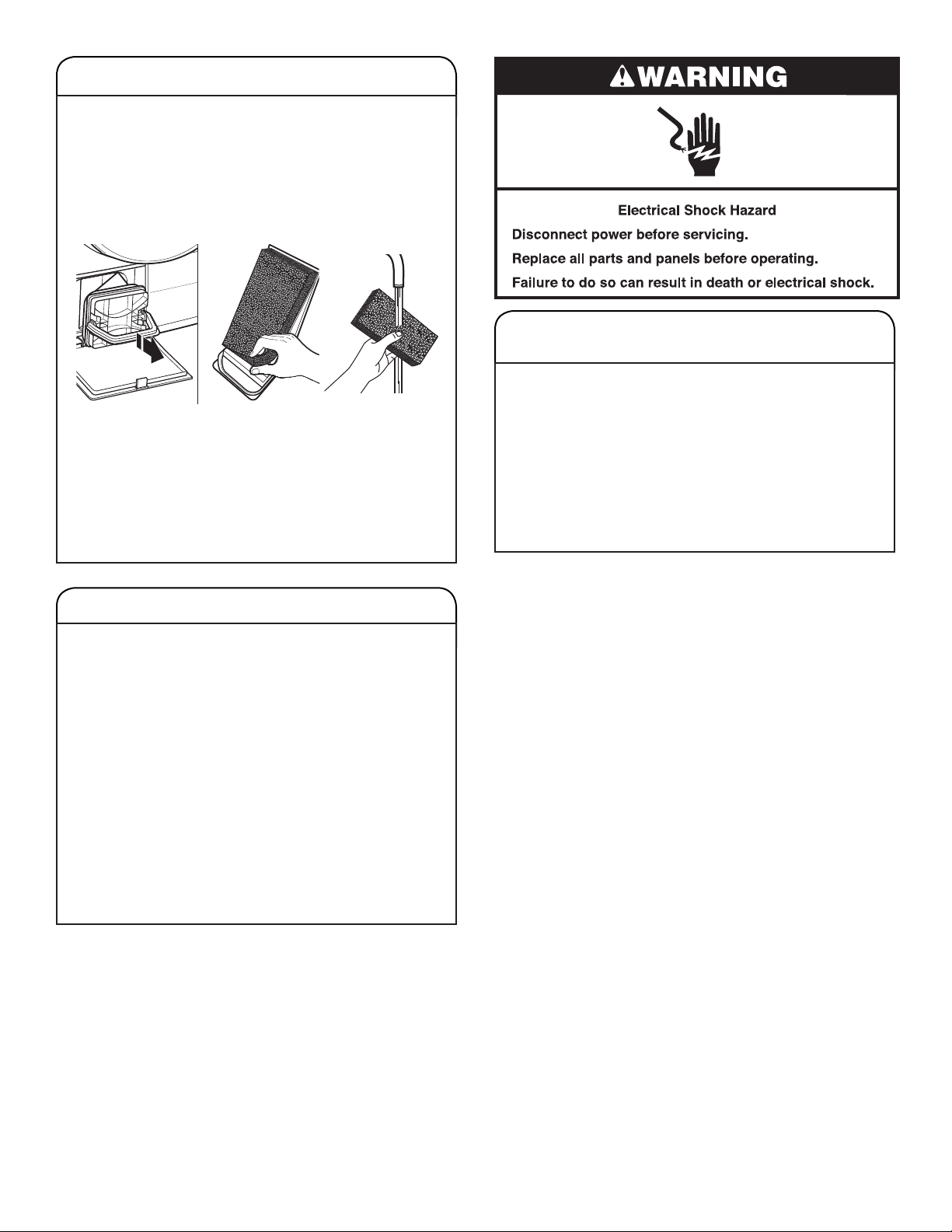 WARNING

Electrical Shock Hazard

Disconnect power before servicing.

Replace all parts and panels before operating.

Failure to do so can result in death or electrical shock.